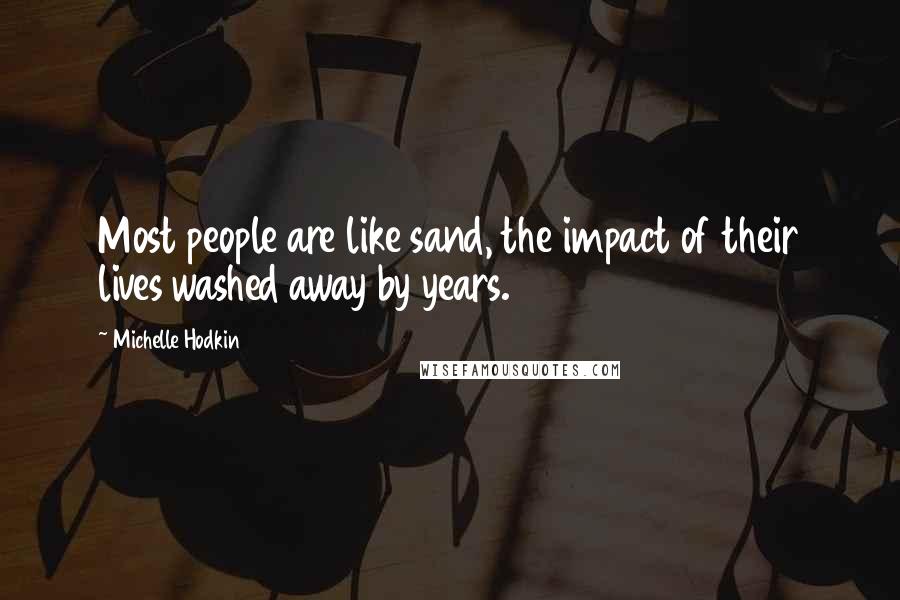 Most people are like sand, the impact of their lives washed away by years.

~ Michelle Hodkin

WISEFAMOUSQUOTES.COM